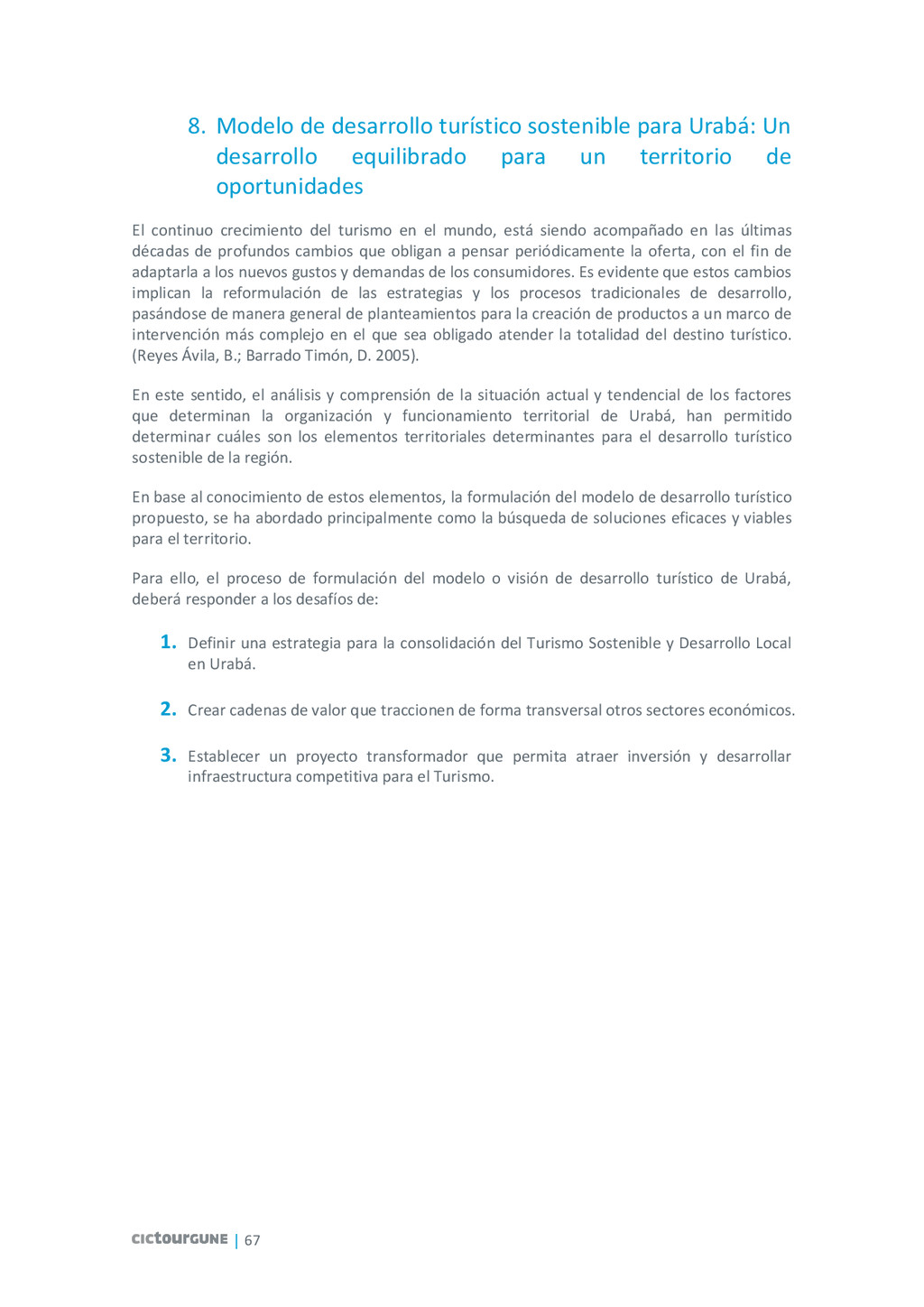 8. Modelo de desarrollo turístico sostenible para Urabá: Un desarrollo equilibrado para un territorio de oportunidades

El continuo crecimiento del turismo en el mundo, está siendo acompañado en las últimas décadas de profundos cambios que obligan a pensar periódicamente la oferta, con el fin de adaptarla a los nuevos gustos y demandas de los consumidores. Es evidente que estos cambios implican la reformulación de las estrategias y los procesos tradicionales de desarrollo, pasándose de manera general de planteamientos para la creación de productos a un marco de intervención más complejo en el que sea obligado atender la totalidad del destino turístico. (Reyes Ávila, B.; Barrado Timón, D. 2005).

En este sentido, el análisis y comprensión de la situación actual y tendencial de los factores que determinan la organización y funcionamiento territorial de Urabá, han permitido determinar cuáles son los elementos territoriales determinantes para el desarrollo turístico sostenible de la región.

En base al conocimiento de estos elementos, la formulación del modelo de desarrollo turístico propuesto, se ha abordado principalmente como la búsqueda de soluciones eficaces y viables para el territorio.

Para ello, el proceso de formulación del modelo o visión de desarrollo turístico de Urabá, deberá responder a los desafíos de:

1. Definir una estrategia para la consolidación del Turismo Sostenible y Desarrollo Local en Urabá.

2. Crear cadenas de valor que traccionen de forma transversal otros sectores económicos.

3. Establecer un proyecto transformador que permita atraer inversión y desarrollar infraestructura competitiva para el Turismo.

cictourGUNE | 67